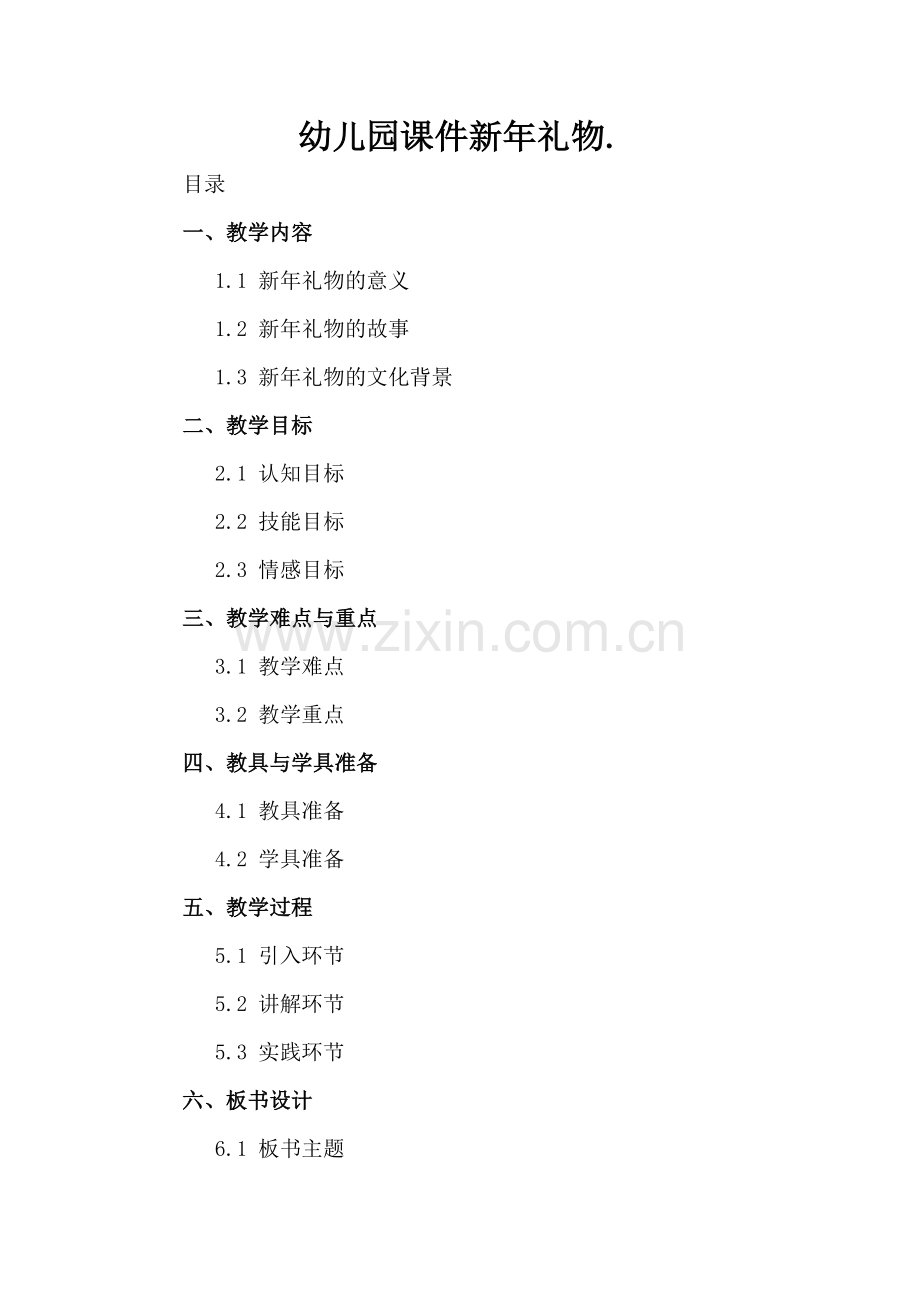 幼儿园课件新年礼物.

目录

一、教学内容

1.1 新年礼物的意义

1.2 新年礼物的故事

1.3 新年礼物的文化背景

二、教学目标

2.1 认知目标

2.2 技能目标

2.3 情感目标

三、教学难点与重点

3.1 教学难点

3.2 教学重点

四、教具与学具准备

4.1 教具准备

4.2 学具准备

五、教学过程

5.1 引入环节

5.2 讲解环节

5.3 实践环节

六、板书设计

6.1 板书主题

www.zixin.com.cn